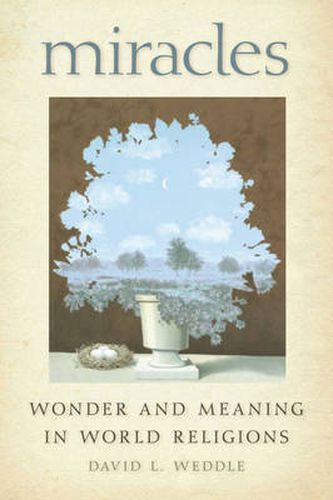 miracles

WONDER AND MEANING IN WORLD RELIGIONS

DAVID L. WEDDLE